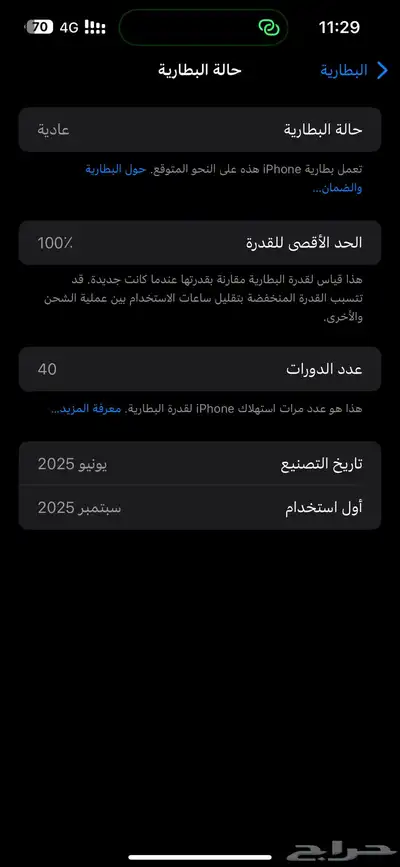 11:29
4G 70

البطارية
حالة البطارية

حالة البطارية
عادية

تعمل بطارية iPhone هذه على النحو المتوقع. حول البطارية والضمان...

الحد الأقصى للقدرة
100٪

هذا قياس لقدرة البطارية مقارنة بقدرتها عندما كانت جديدة. قد تتسبب القدرة المنخفضة بتقليل ساعات الاستخدام بين عملية الشحن والأخرى.

عدد الدورات
40

هذا هو عدد مرات استهلاك iPhone لقدرة البطارية. معرفة المزيد...

تاريخ التصنيع
يونيو 2025

أول استخدام
سبتمبر 2025

حراج